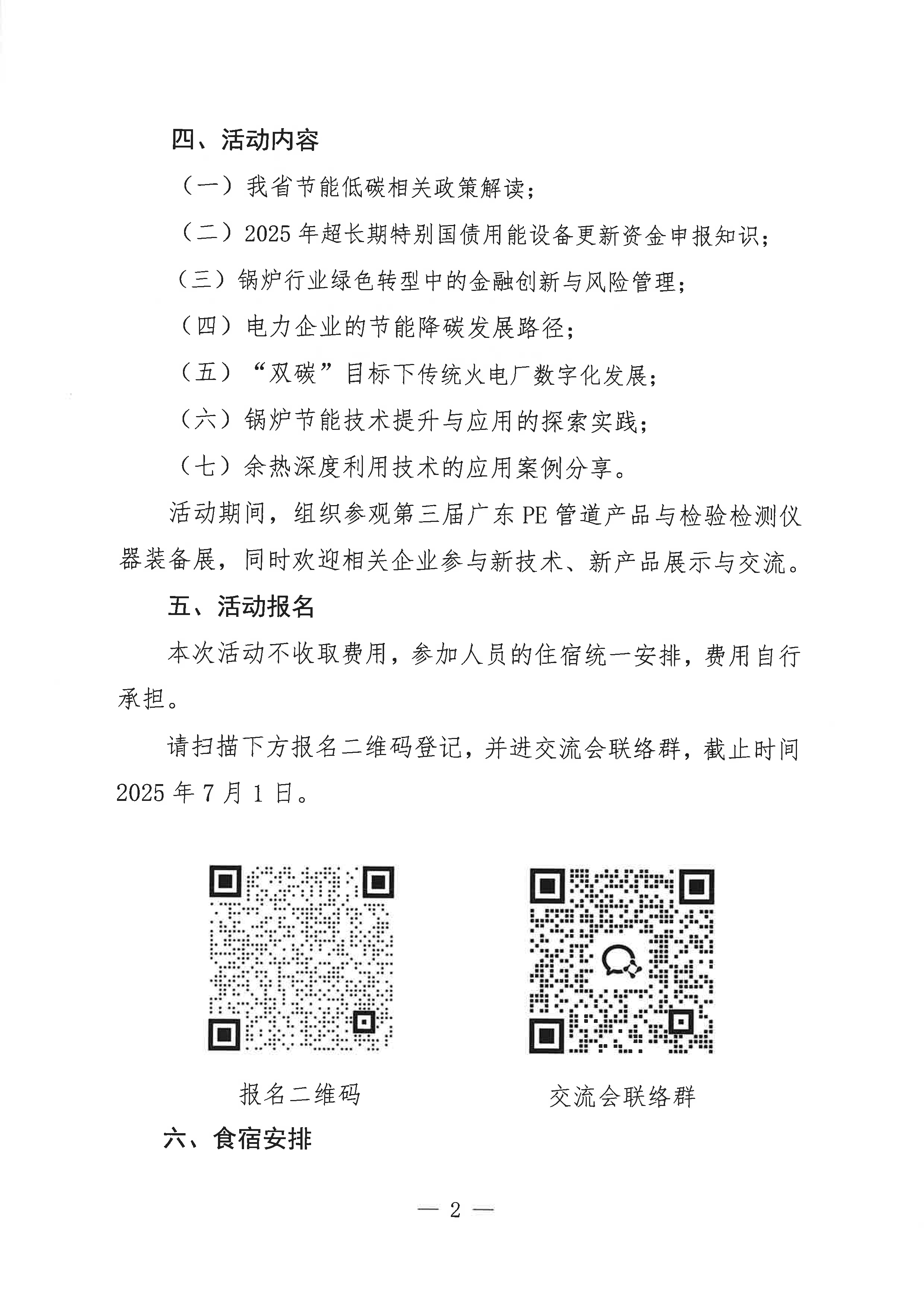 四、活动内容

（一）我省节能低碳相关政策解读；

（二）2025 年超长期特别国债用能设备更新资金申报知识；

（三）锅炉行业绿色转型中的金融创新与风险管理；

（四）电力企业的节能降碳发展路径；

（五）“双碳”目标下传统火电厂数字化发展；

（六）锅炉节能技术提升与应用的探索实践；

（七）余热深度利用技术的应用案例分享。

活动期间，组织参观第三届广东 PE 管道产品与检验检测仪器装备展，同时欢迎相关企业参与新技术、新产品展示与交流。

五、活动报名

本次活动不收取费用，参加人员的住宿统一安排，费用自行承担。

请扫描下方报名二维码登记，并进交流会联络群，截止时间 2025 年 7 月 1 日。

报名二维码

交流会联络群

六、食宿安排

— 2 —